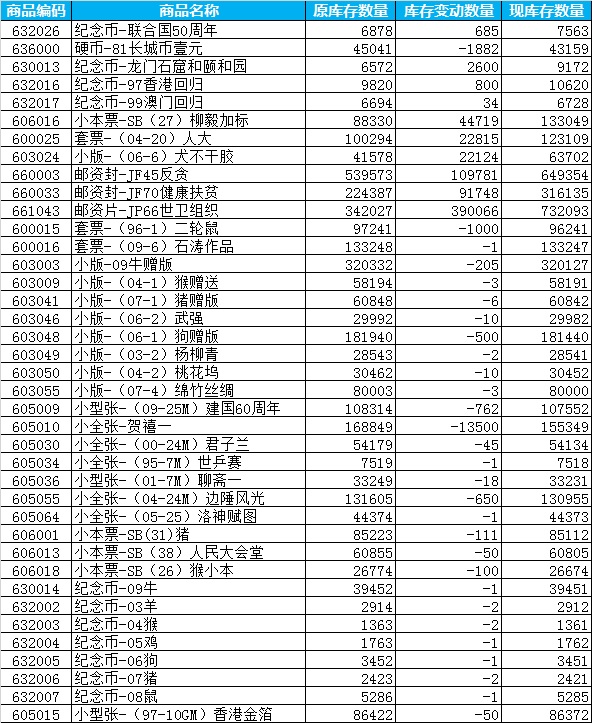 | 商品编码 | 商品名称 | 原库存数量 | 库存变动数量 | 现库存数量 |
|---|---|---|---|---|
| 632026 | 纪念币-联合国50周年 | 6878 | 685 | 7563 |
| 636000 | 硬币-81长城币壹元 | 45041 | -1882 | 43159 |
| 630013 | 纪念币-龙门石窟和颐和园 | 6572 | 2600 | 9172 |
| 632016 | 纪念币-97香港回归 | 9820 | 800 | 10620 |
| 632017 | 纪念币-99澳门回归 | 6694 | 34 | 6728 |
| 606016 | 小本票-SB（27）柳毅加标 | 88330 | 44719 | 133049 |
| 600025 | 套票-（04-20）人大 | 100294 | 22815 | 123109 |
| 603024 | 小版-（06-6）犬不干胶 | 41578 | 22124 | 63702 |
| 660003 | 邮资封-JF45反贪 | 539573 | 109781 | 649354 |
| 660033 | 邮资封-JF70健康扶贫 | 224387 | 91748 | 316135 |
| 661043 | 邮资片-JP66世卫组织 | 342027 | 390066 | 732093 |
| 600015 | 套票-（96-1）二轮鼠 | 97241 | -1000 | 96241 |
| 600016 | 套票-（09-6）石涛作品 | 133248 | -1 | 133247 |
| 603003 | 小版-09牛赠版 | 320332 | -205 | 320127 |
| 603009 | 小版-（04-1）猴赠送 | 58194 | -3 | 58191 |
| 603041 | 小版-（07-1）猪赠版 | 60848 | -6 | 60842 |
| 603046 | 小版-（06-2）武强 | 29992 | -10 | 29982 |
| 603048 | 小版-（06-1）狗赠版 | 181940 | -500 | 181440 |
| 603049 | 小版-（03-2）杨柳青 | 28543 | -2 | 28541 |
| 603050 | 小版-（04-2）桃花坞 | 30462 | -10 | 30452 |
| 603055 | 小版-（07-4）绵竹丝绸 | 80003 | -3 | 80000 |
| 605009 | 小型张-（09-25M）建国60周年 | 108314 | -762 | 107552 |
| 605010 | 小全张-贺禧一 | 168849 | -13500 | 155349 |
| 605030 | 小全张-（00-24M）君子兰 | 54179 | -45 | 54134 |
| 605034 | 小全张-（95-7M）世乒赛 | 7519 | -1 | 7518 |
| 605036 | 小型张-（01-7M）聊斋一 | 33249 | -18 | 33231 |
| 605055 | 小全张-（04-24M）边陲风光 | 131605 | -650 | 130955 |
| 605064 | 小全张-（05-25）洛神赋图 | 44374 | -1 | 44373 |
| 606001 | 小本票-SB(31)猪 | 85223 | -111 | 85112 |
| 606013 | 小本票-SB（38）人民大会堂 | 60855 | -50 | 60805 |
| 606018 | 小本票-SB（26）猴小本 | 26774 | -100 | 26674 |
| 630014 | 纪念币-09牛 | 39452 | -1 | 39451 |
| 632002 | 纪念币-03羊 | 2914 | -2 | 2912 |
| 632003 | 纪念币-04猴 | 1363 | -2 | 1361 |
| 632004 | 纪念币-05鸡 | 1763 | -1 | 1762 |
| 632005 | 纪念币-06狗 | 3452 | -1 | 3451 |
| 632006 | 纪念币-07猪 | 2423 | -2 | 2421 |
| 632007 | 纪念币-08鼠 | 5286 | -1 | 5285 |
| 605015 | 小型张-（97-10GM）香港金箔 | 86422 | -50 | 86372 |